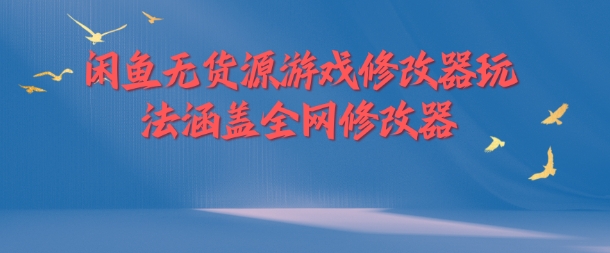 闲鱼无货源游戏修改器玩法涵盖全网修改器